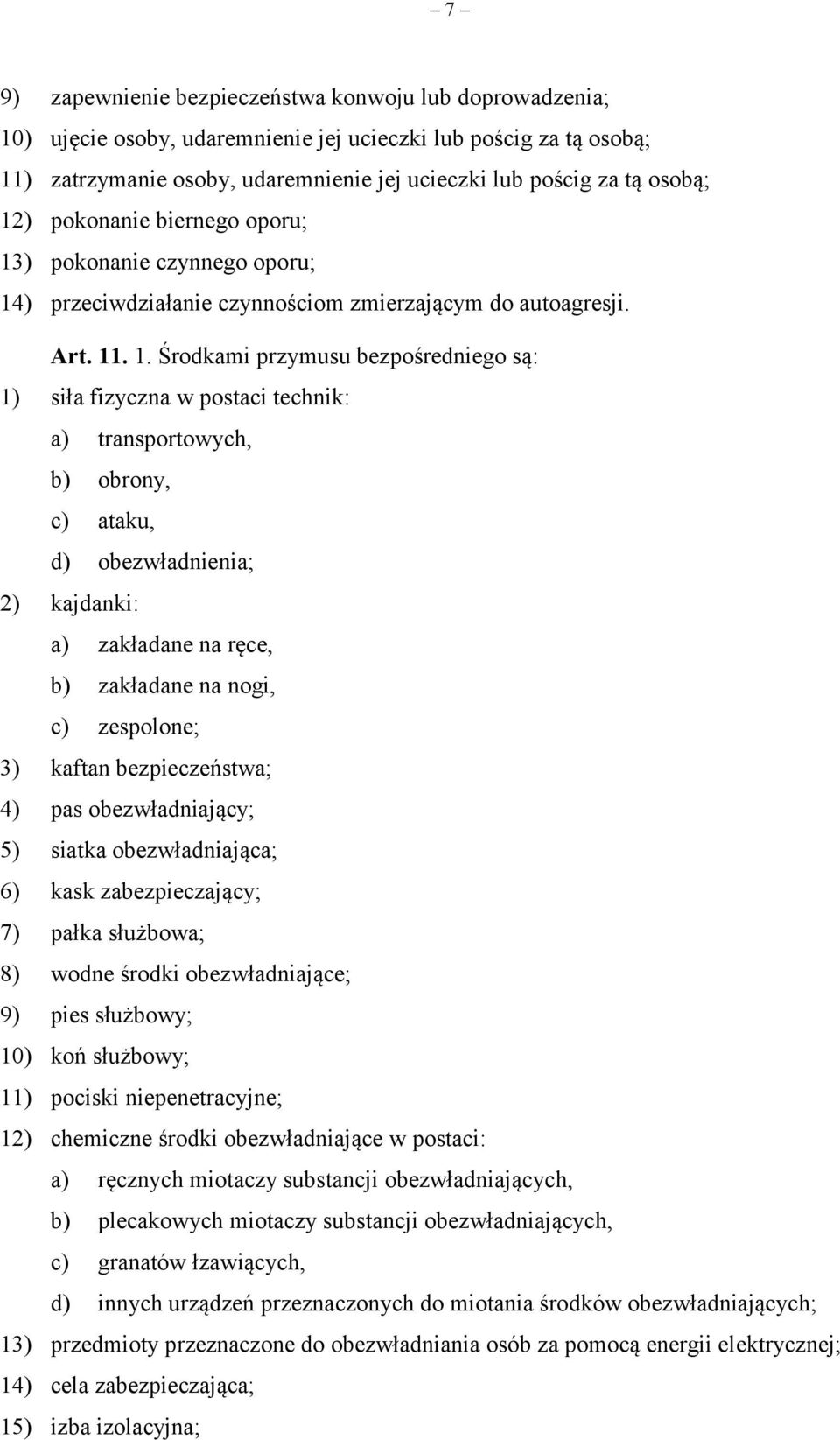 – 7 –

9) zapewnienie bezpieczeństwa konwoju lub doprowadzenia;
10) ujęcie osoby, udaremnienie jej ucieczki lub pościg za tą osobą;
11) zatrzymanie osoby, udaremnienie jej ucieczki lub pościg za tą osobą;
12) pokonanie biernego oporu;
13) pokonanie czynnego oporu;
14) przeciwdziałanie czynnościom zmierzającym do autoagresji.

Art. 11. 1. Środkami przymusu bezpośredniego są:
1) siła fizyczna w postaci technik:
a) transportowych,
b) obrony,
c) ataku,
d) obezwładnienia;
2) kajdanki:
a) zakładane na ręce,
b) zakładane na nogi,
c) zespolone;
3) kaftan bezpieczeństwa;
4) pas obezwładniający;
5) siatka obezwładniająca;
6) kask zabezpieczający;
7) pałka służbowa;
8) wodne środki obezwładniające;
9) pies służbowy;
10) koń służbowy;
11) pociski niepenetracyjne;
12) chemiczne środki obezwładniające w postaci:
a) ręcznych miotaczy substancji obezwładniających,
b) plecakowych miotaczy substancji obezwładniających,
c) granatów łzawiących,
d) innych urządzeń przeznaczonych do miotania środków obezwładniających;
13) przedmioty przeznaczone do obezwładniania osób za pomocą energii elektrycznej;
14) cela zabezpieczająca;
15) izba izolacyjna;